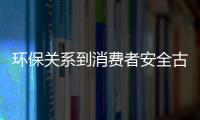 环保关系到消费者安全古